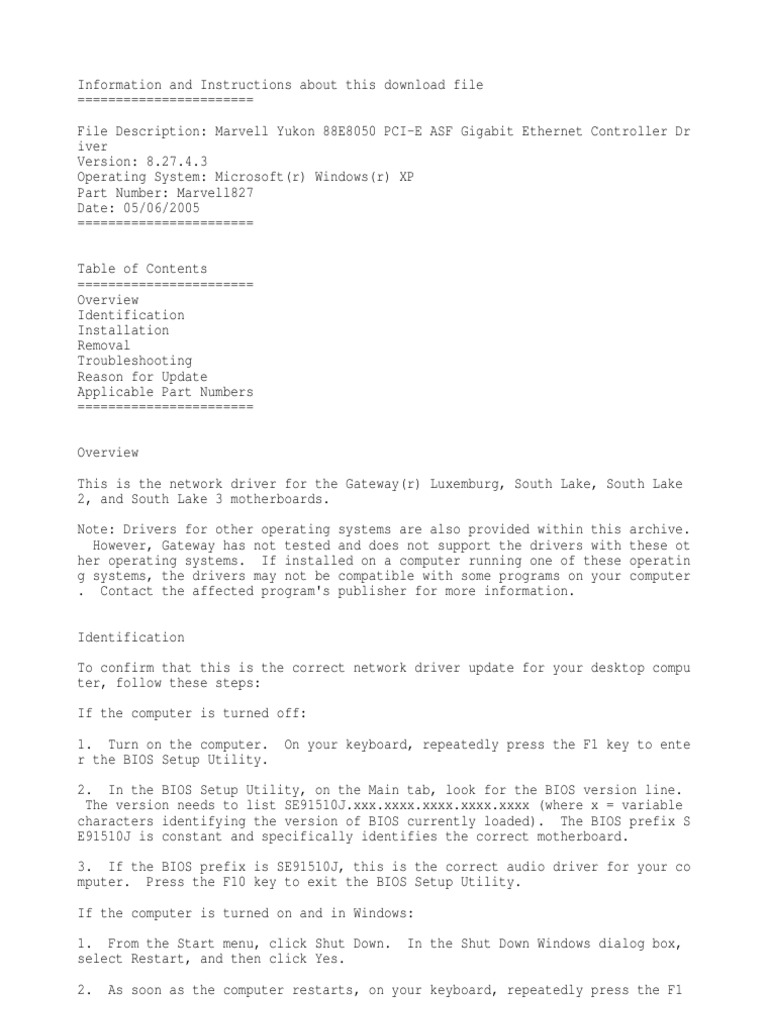 Information and Instructions about this download file
=======================

File Description: Marvell Yukon 88E8050 PCI-E ASF Gigabit Ethernet Controller Dr iver
Version: 8.27.4.3
Operating System: Microsoft(r) Windows(r) XP
Part Number: Marvell827
Date: 05/06/2005
=======================

Table of Contents
=======================
Overview
Identification
Installation
Removal
Troubleshooting
Reason for Update
Applicable Part Numbers
=======================

Overview

This is the network driver for the Gateway(r) Luxemburg, South Lake, South Lake 2, and South Lake 3 motherboards.

Note: Drivers for other operating systems are also provided within this archive. However, Gateway has not tested and does not support the drivers with these ot her operating systems. If installed on a computer running one of these operatin g systems, the drivers may not be compatible with some programs on your computer . Contact the affected program's publisher for more information.

Identification

To confirm that this is the correct network driver update for your desktop compu ter, follow these steps:

If the computer is turned off:

1. Turn on the computer. On your keyboard, repeatedly press the F1 key to ente r the BIOS Setup Utility.

2. In the BIOS Setup Utility, on the Main tab, look for the BIOS version line. The version needs to list SE91510J.xxx.xxxx.xxxx.xxxx.xxxx (where x = variable characters identifying the version of BIOS currently loaded). The BIOS prefix S E91510J is constant and specifically identifies the correct motherboard.

3. If the BIOS prefix is SE91510J, this is the correct audio driver for your co mputer. Press the F10 key to exit the BIOS Setup Utility.

If the computer is turned on and in Windows:

1. From the Start menu, click Shut Down. In the Shut Down Windows dialog box, select Restart, and then click Yes.

2. As soon as the computer restarts, on your keyboard, repeatedly press the F1